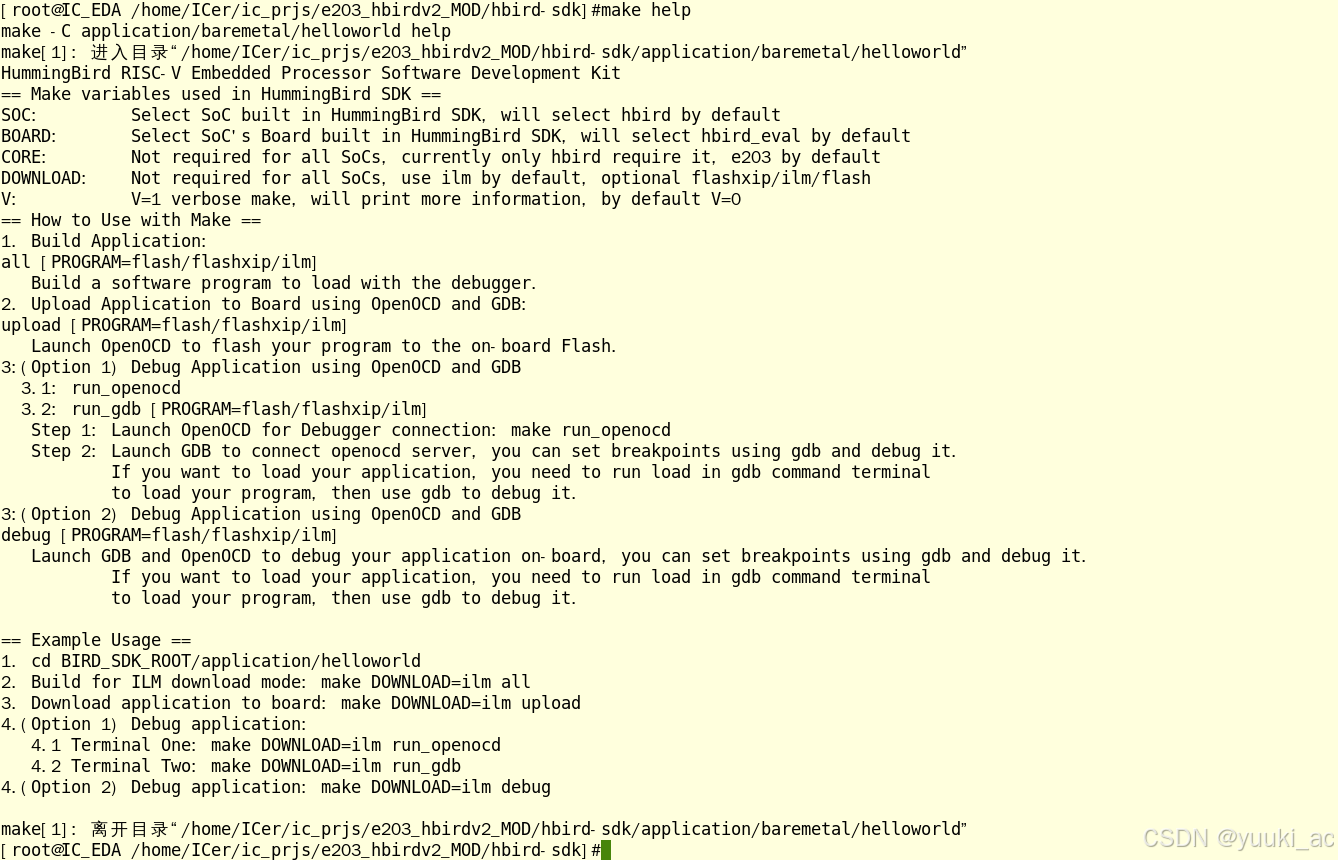 [root@IC_EDA /home/ICer/ic_prjs/e203_hbirdv2_MOD/hbird-sdk]#make help
make -C application/baremetal/helloworld help
make[1]: 进入目录“/home/ICer/ic_prjs/e203_hbirdv2_MOD/hbird-sdk/application/baremetal/helloworld”
HummingBird RISC-V Embedded Processor Software Development Kit
== Make variables used in HummingBird SDK ==
SOC:         Select SoC built in HummingBird SDK, will select hbird by default
BOARD:       Select SoC's Board built in HummingBird SDK, will select hbird_eval by default
CORE:        Not required for all SoCs, currently only hbird require it, e203 by default
DOWNLOAD:    Not required for all SoCs, use ilm by default, optional flashxip/ilm/flash
V:           V=1 verbose make, will print more information, by default V=0
== How to Use with Make ==
1. Build Application:
all [PROGRAM=flash/flashxip/ilm]
   Build a software program to load with the debugger.
2. Upload Application to Board using OpenOCD and GDB:
upload [PROGRAM=flash/flashxip/ilm]
   Launch OpenOCD to flash your program to the on-board Flash.
3:(Option 1) Debug Application using OpenOCD and GDB
  3.1: run_openocd
  3.2: run_gdb [PROGRAM=flash/flashxip/ilm]
   Step 1: Launch OpenOCD for Debugger connection: make run_openocd
   Step 2: Launch GDB to connect openocd server, you can set breakpoints using gdb and debug it.
           If you want to load your application, you need to run load in gdb command terminal
           to load your program, then use gdb to debug it.
3:(Option 2) Debug Application using OpenOCD and GDB
debug [PROGRAM=flash/flashxip/ilm]
   Launch GDB and OpenOCD to debug your application on-board, you can set breakpoints using gdb and debug it.
           If you want to load your application, you need to run load in gdb command terminal
           to load your program, then use gdb to debug it.

== Example Usage ==
1. cd BIRD_SDK_ROOT/application/helloworld
2. Build for ILM download mode: make DOWNLOAD=ilm all
3. Download application to board: make DOWNLOAD=ilm upload
4.(Option 1) Debug application:
   4.1 Terminal One: make DOWNLOAD=ilm run_openocd
   4.2 Terminal Two: make DOWNLOAD=ilm run_gdb
4.(Option 2) Debug application: make DOWNLOAD=ilm debug

make[1]: 离开目录“/home/ICer/ic_prjs/e203_hbirdv2_MOD/hbird-sdk/application/baremetal/helloworld”
[root@IC_EDA /home/ICer/ic_prjs/e203_hbirdv2_MOD/hbird-sdk]#
CSDN @yuuki_ac